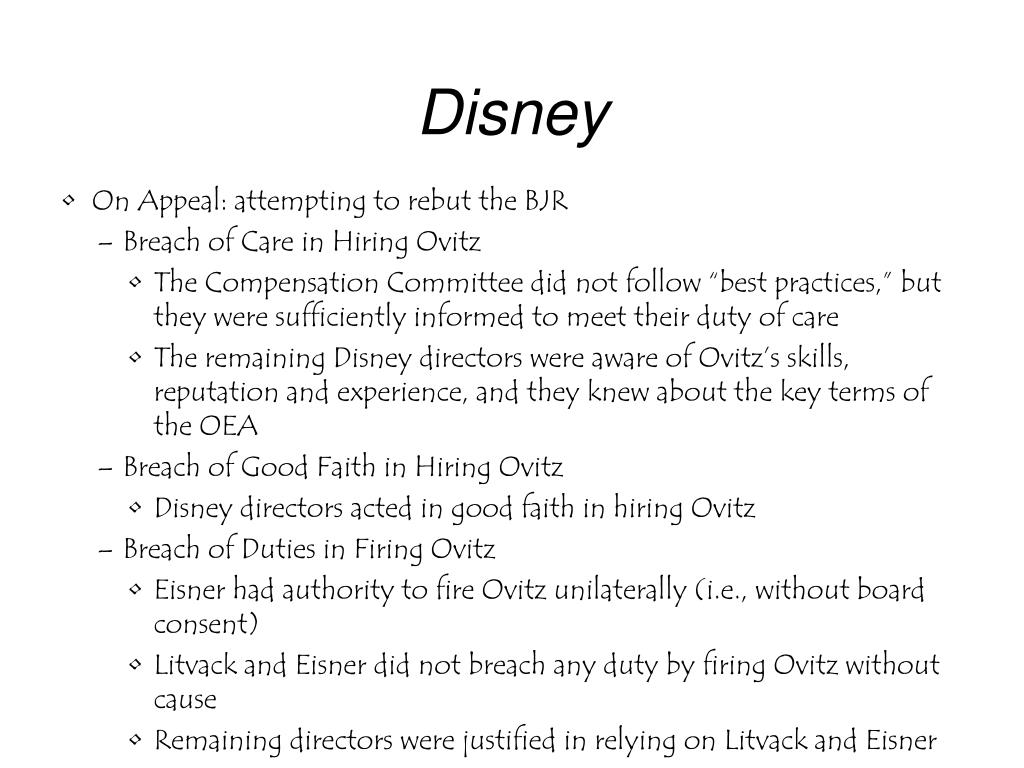 Disney

• On Appeal: attempting to rebut the BJR
  – Breach of Care in Hiring Ovitz
    • The Compensation Committee did not follow "best practices," but they were sufficiently informed to meet their duty of care
    • The remaining Disney directors were aware of Ovitz's skills, reputation and experience, and they knew about the key terms of the OEA
  – Breach of Good Faith in Hiring Ovitz
    • Disney directors acted in good faith in hiring Ovitz
  – Breach of Duties in Firing Ovitz
    • Eisner had authority to fire Ovitz unilaterally (i.e., without board consent)
    • Litvack and Eisner did not breach any duty by firing Ovitz without cause
    • Remaining directors were justified in relying on Litvack and Eisner